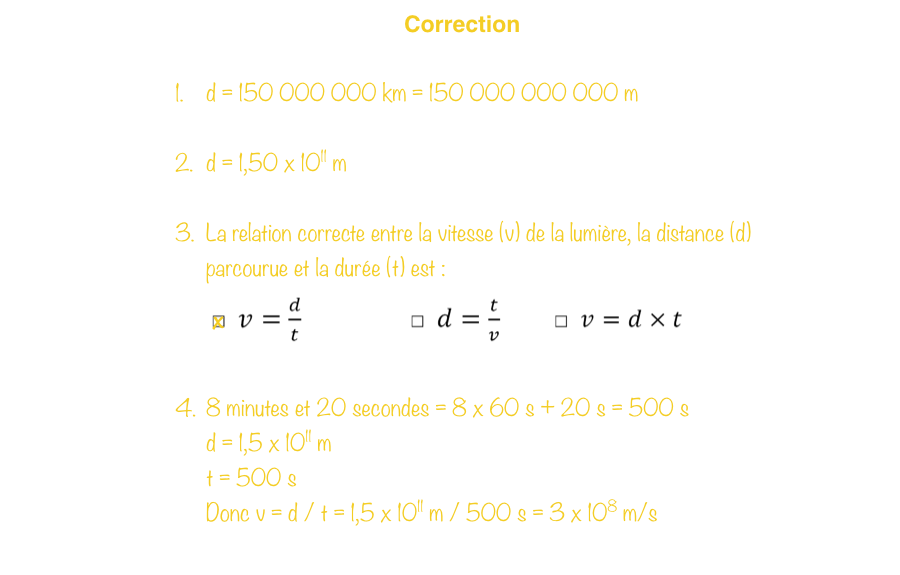 Correction

1. d = 150 000 000 km = 150 000 000 000 m

2. d = 1,50 x $10^{11}$ m

3. La relation correcte entre la vitesse (v) de la lumière, la distance (d) parcourue et la durée (t) est :

☒ $v = \frac{d}{t}$ ☐ $d = \frac{t}{v}$ ☐ $v = d \times t$

4. 8 minutes et 20 secondes = 8 x 60 s + 20 s = 500 s
d = 1,5 x $10^{11}$ m
t = 500 s
Donc v = d / t = 1,5 x $10^{11}$ m / 500 s = 3 x $10^{8}$ m/s